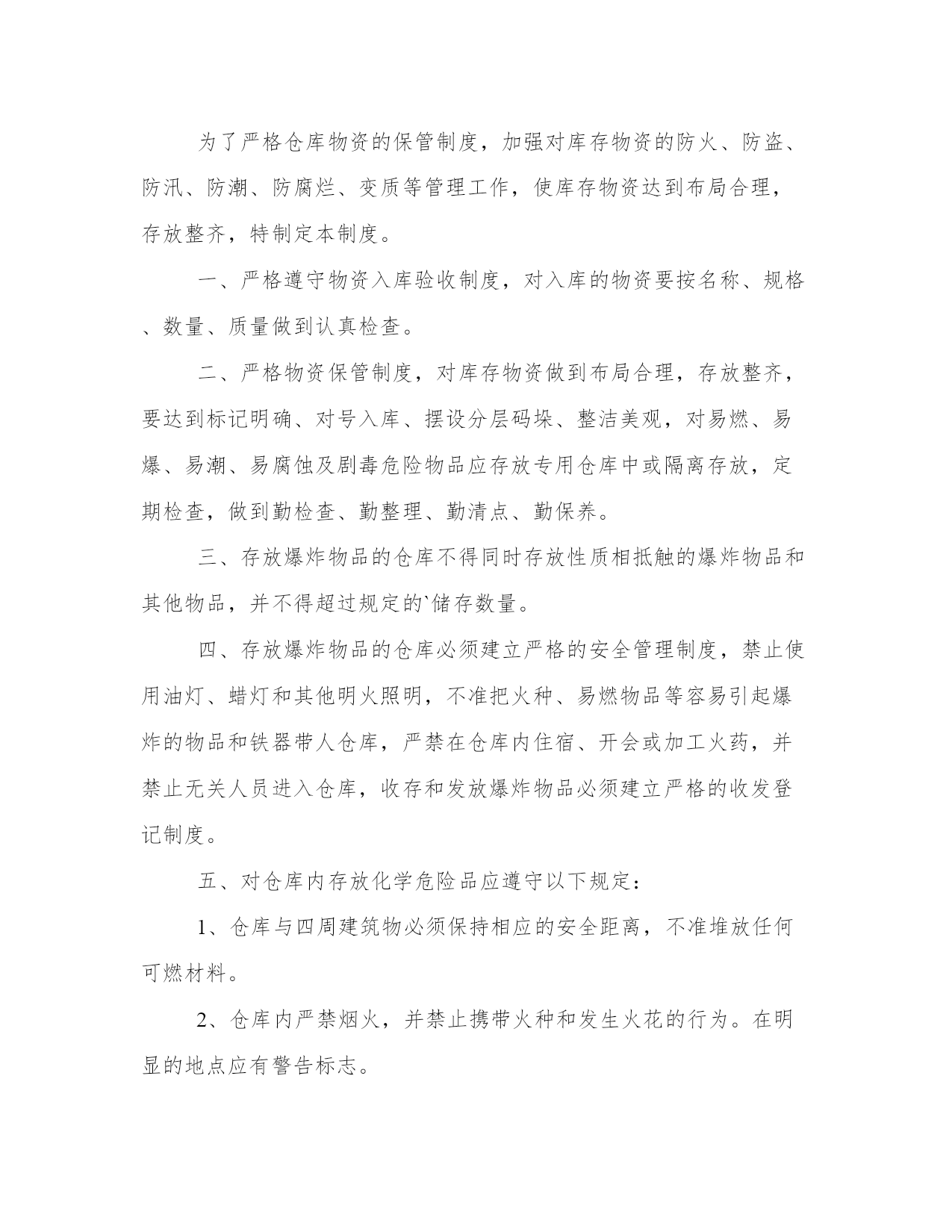 为了严格仓库物资的保管制度，加强对库存物资的防火、防盗、防汛、防潮、防腐烂、变质等管理工作，使库存物资达到布局合理，存放整齐，特制定本制度。

一、严格遵守物资入库验收制度，对入库的物资要按名称、规格、数量、质量做到认真检查。

二、严格物资保管制度，对库存物资做到布局合理，存放整齐，要达到标记明确、对号入库、摆设分层码垛、整洁美观，对易燃、易爆、易潮、易腐蚀及剧毒危险物品应存放专用仓库中或隔离存放，定期检查，做到勤检查、勤整理、勤清点、勤保养。

三、存放爆炸物品的仓库不得同时存放性质相抵触的爆炸物品和其他物品，并不得超过规定的`储存数量。

四、存放爆炸物品的仓库必须建立严格的安全管理制度，禁止使用油灯、蜡灯和其他明火照明，不准把火种、易燃物品等容易引起爆炸的物品和铁器带人仓库，严禁在仓库内住宿、开会或加工火药，并禁止无关人员进入仓库，收存和发放爆炸物品必须建立严格的收发登记制度。

五、对仓库内存放化学危险品应遵守以下规定：

1、仓库与四周建筑物必须保持相应的安全距离，不准堆放任何可燃材料。

2、仓库内严禁烟火，并禁止携带火种和发生火花的行为。在明显的地点应有警告标志。